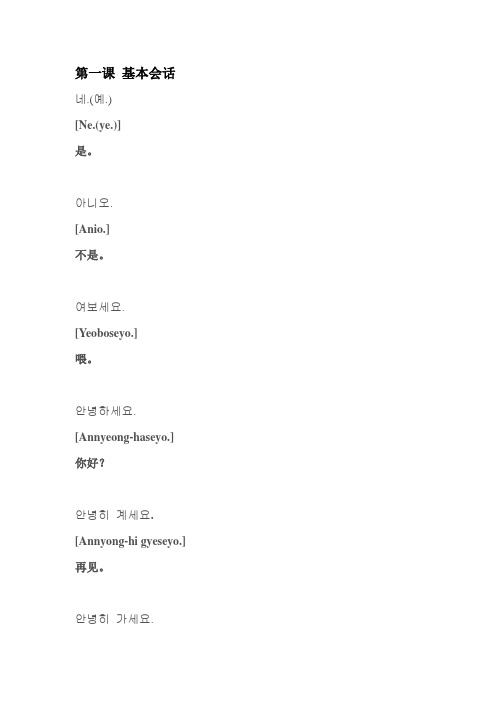 第一课 基本会话

네.(예.)

[Ne.(ye.)]

是。

아니오.

[Anio.]

不是。

여보세요.

[Yeoboseyo.]

喂。

안녕하세요.

[Annyeong-haseyo.]

你好?

안녕히 계세요.

[Annyong-hi gyeseyo.]

再见。

안녕히 가세요.